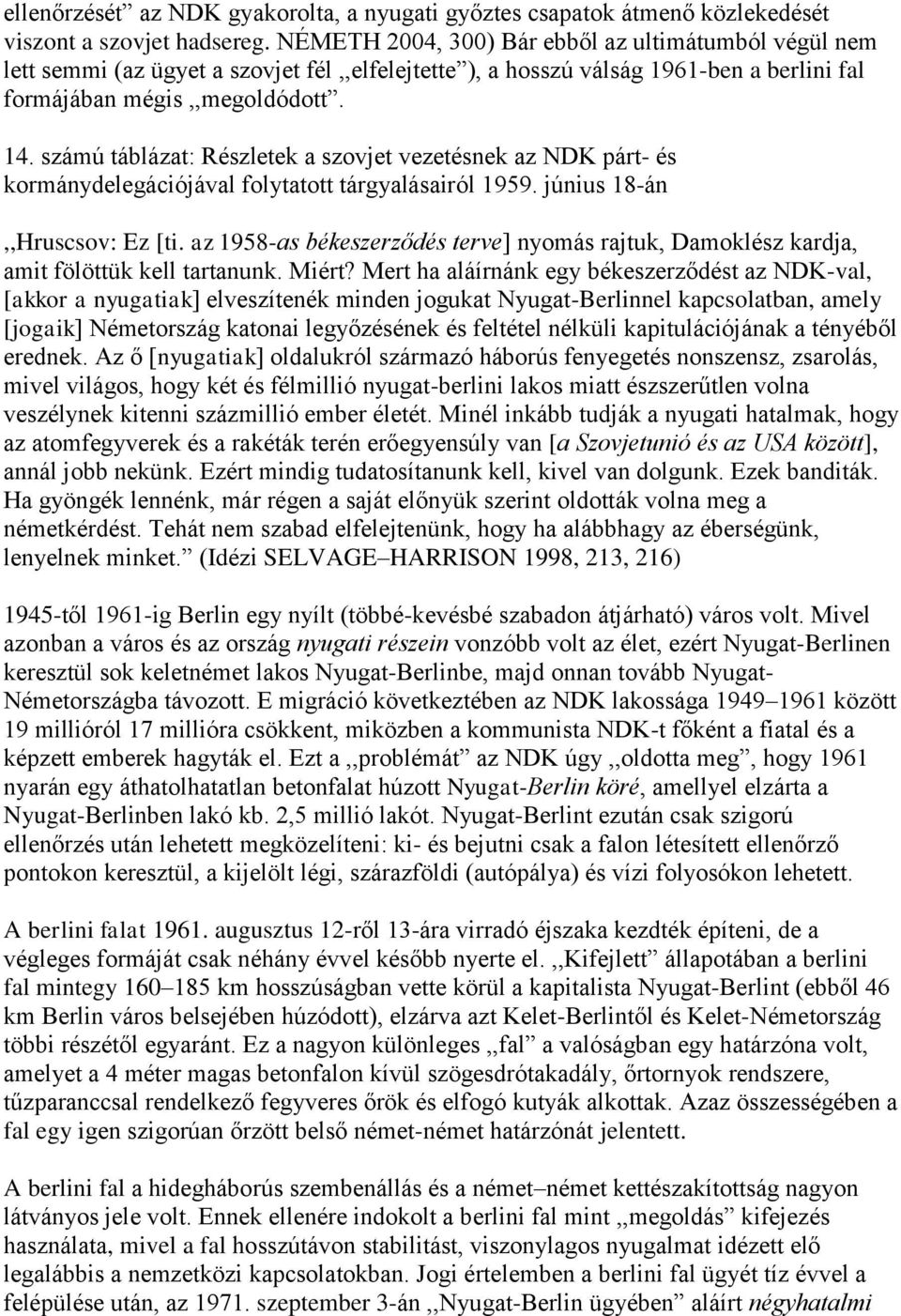 ellenőrzését” az NDK gyakorolta, a nyugati győztes csapatok átmenő közlekedését viszont a szovjet hadsereg. NÉMETH 2004, 300) Bár ebből az ultimátumból végül nem lett semmi (az ügyet a szovjet fél ,,elfelejtette”), a hosszú válság 1961-ben a berlini fal formájában mégis ,,megoldódott”.

14. számú táblázat: Részletek a szovjet vezetésnek az NDK párt- és kormánydelegációjával folytatott tárgyalásairól 1959. június 18-án

,,Hruscsov: Ez [ti. az 1958-as békeszerződés terve] nyomás rajtuk, Damoklész kardja, amit fölöttük kell tartanunk. Miért? Mert ha aláírnánk egy békeszerződést az NDK-val, [akkor a nyugatiak] elveszítenék minden jogukat Nyugat-Berlinnel kapcsolatban, amely [jogaik] Németország katonai legyőzésének és feltétel nélküli kapitulációjának a tényéből erednek. Az ő [nyugatiak] oldalukról származó háborús fenyegetés nonszensz, zsarolás, mivel világos, hogy két és félmillió nyugat-berlini lakos miatt észszerűtlen volna veszélynek kitenni százmillió ember életét. Minél inkább tudják a nyugati hatalmak, hogy az atomfegyverek és a rakéták terén erőegyensúly van [a Szovjetunió és az USA között], annál jobb nekünk. Ezért mindig tudatosítanunk kell, kivel van dolgunk. Ezek banditák. Ha gyöngék lennénk, már régen a saját előnyük szerint oldották volna meg a németkérdést. Tehát nem szabad elfelejtenünk, hogy ha alábbhagy az éberségünk, lenyelnek minket.” (Idézi SELVAGE–HARRISON 1998, 213, 216)

1945-től 1961-ig Berlin egy nyílt (többé-kevésbé szabadon átjárható) város volt. Mivel azonban a város és az ország nyugati részein vonzóbb volt az élet, ezért Nyugat-Berlinen keresztül sok keletnémet lakos Nyugat-Berlinbe, majd onnan tovább Nyugat-Németországba távozott. E migráció következtében az NDK lakossága 1949–1961 között 19 millióról 17 millióra csökkent, miközben a kommunista NDK-t főként a fiatal és a képzett emberek hagyták el. Ezt a ,,problémát” az NDK úgy ,,oldotta meg”, hogy 1961 nyarán egy áthatolhatatlan betonfalat húzott Nyugat-Berlin köré, amellyel elzárta a Nyugat-Berlinben lakó kb. 2,5 millió lakót. Nyugat-Berlint ezután csak szigorú ellenőrzés után lehetett megközelíteni: ki- és bejutni csak a falon létesített ellenőrző pontokon keresztül, a kijelölt légi, szárazföldi (autópálya) és vízi folyosókon lehetett.

A berlini falat 1961. augusztus 12-ről 13-ára virradó éjszaka kezdték építeni, de a végleges formáját csak néhány évvel később nyerte el. ,,Kifejlett” állapotában a berlini fal mintegy 160–185 km hosszúságban vette körül a kapitalista Nyugat-Berlint (ebből 46 km Berlin város belsejében húzódott), elzárva azt Kelet-Berlintől és Kelet-Németország többi részétől egyaránt. Ez a nagyon különleges ,,fal” a valóságban egy határzóna volt, amelyet a 4 méter magas betonfalon kívül szögesdrótakadály, őrtornyok rendszere, tűzparanccsal rendelkező fegyveres őrök és elfogó kutyák alkottak. Azaz összességében a fal egy igen szigorúan őrzött belső német-német határzónát jelentett.

A berlini fal a hidegháborús szembenállás és a német–német kettészakítottság nagyon látványos jele volt. Ennek ellenére indokolt a berlini fal mint ,,megoldás” kifejezés használata, mivel a fal hosszútávon stabilitást, viszonylagos nyugalmat idézett elő legalábbis a nemzetközi kapcsolatokban. Jogi értelemben a berlini fal ügyét tíz évvel a felépülése után, az 1971. szeptember 3-án ,,Nyugat-Berlin ügyében” aláírt négyhatalmi